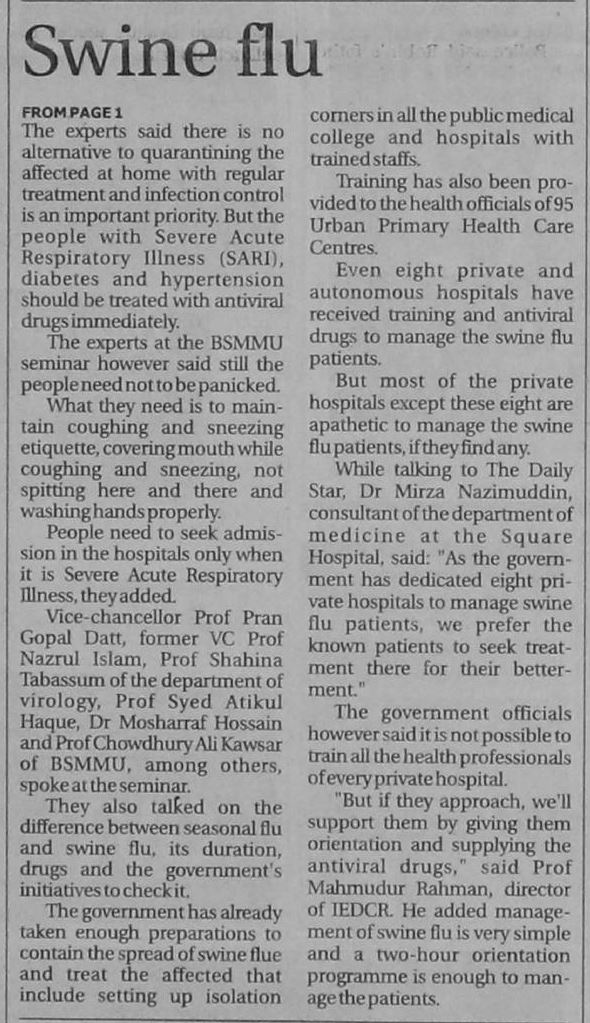 Swine flu

FROM PAGE 1
The experts said there is no alternative to quarantining the affected at home with regular treatment and infection control is an important priority. But the people with Severe Acute Respiratory Illness (SARI), diabetes and hypertension should be treated with antiviral drugs immediately.

The experts at the BSMMU seminar however said still the people need not to be panicked.

What they need is to maintain coughing and sneezing etiquette, covering mouth while coughing and sneezing, not spitting here and there and washing hands properly.

People need to seek admission in the hospitals only when it is Severe Acute Respiratory Illness, they added.

Vice-chancellor Prof Pran Gopal Datt, former VC Prof Nazrul Islam, Prof Shahina Tabassum of the department of virology, Prof Syed Atikul Haque, Dr Mosharraf Hossain and Prof Chowdhury Ali Kawsar of BSMMU, among others, spoke at the seminar.

They also talked on the difference between seasonal flu and swine flu, its duration, drugs and the government's initiatives to check it.

The government has already taken enough preparations to contain the spread of swine flue and treat the affected that include setting up isolation corners in all the public medical college and hospitals with trained staffs.

Training has also been provided to the health officials of 95 Urban Primary Health Care Centres.

Even eight private and autonomous hospitals have received training and antiviral drugs to manage the swine flu patients.

But most of the private hospitals except these eight are apathetic to manage the swine flu patients, if they find any.

While talking to The Daily Star, Dr Mirza Nazimuddin, consultant of the department of medicine at the Square Hospital, said: "As the government has dedicated eight private hospitals to manage swine flu patients, we prefer the known patients to seek treatment there for their betterment."

The government officials however said it is not possible to train all the health professionals of every private hospital.

"But if they approach, we'll support them by giving them orientation and supplying the antiviral drugs," said Prof Mahmudur Rahman, director of IEDCR. He added management of swine flu is very simple and a two-hour orientation programme is enough to manage the patients.